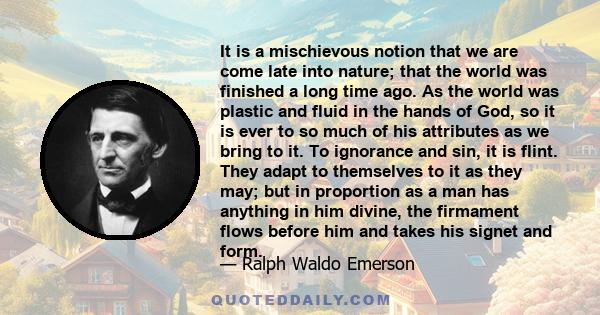 It is a mischievous notion that we are come late into nature; that the world was finished a long time ago. As the world was plastic and fluid in the hands of God, so it is ever to so much of his attributes as we bring to it. To ignorance and sin, it is flint. They adapt to themselves to it as they may; but in proportion as a man has anything in him divine, the firmament flows before him and takes his signet and form.

— Ralph Waldo Emerson

QUOTEDDAILY.COM